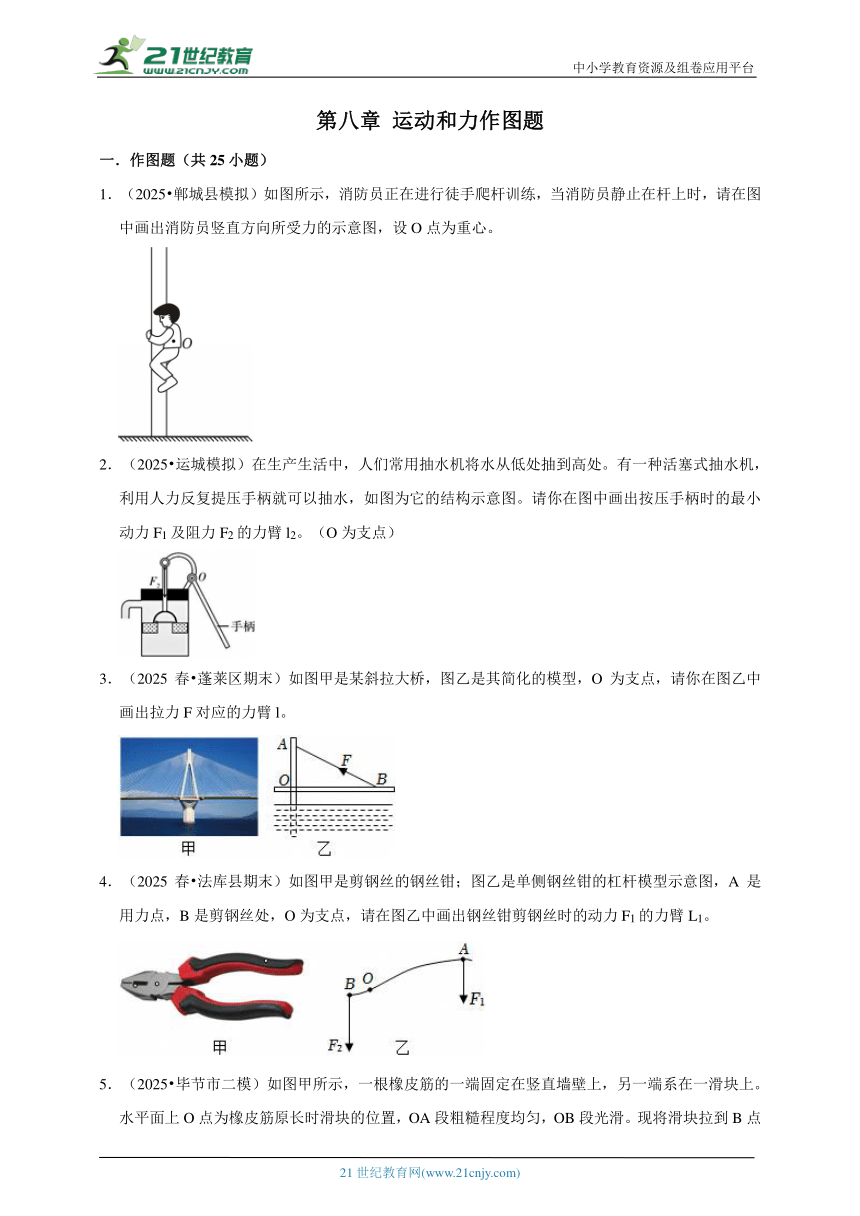 21世纪教育 www.21cnjy.com

中小学教育资源及组卷应用平台

第八章 运动和力作图题

一．作图题（共 25 小题）

1．（2025•郸城县模拟）如图所示，消防员正在进行徒手爬杆训练，当消防员静止在杆上时，请在图中画出消防员竖直方向所受力的示意图，设 O 点为重心。

O

2．（2025•运城模拟）在生产生活中，人们常用抽水机将水从低处抽到高处。有一种活塞式抽水机，利用人力反复提压手柄就可以抽水，如图为它的结构示意图。请你在图中画出按压手柄时的最小动力 $F_1$ 及阻力 $F_2$ 的力臂 $l_2$。（O 为支点）

$F_2$ O 手柄

3．（2025 春•蓬莱区期末）如图甲是某斜拉大桥，图乙是其简化的模型，O 为支点，请你在图乙中画出拉力 F 对应的力臂 l。

A F O B

甲 乙

4．（2025 春•法库县期末）如图甲是剪钢丝的钢丝钳；图乙是单侧钢丝钳的杠杆模型示意图，A 是用力点，B 是剪钢丝处，O 为支点，请在图乙中画出钢丝钳剪钢丝时的动力 $F_1$ 的力臂 $L_1$。

A B O $F_1$ $F_2$

甲 乙

5．（2025•毕节市二模）如图甲所示，一根橡皮筋的一端固定在竖直墙壁上，另一端系在一滑块上。水平面上 O 点为橡皮筋原长时滑块的位置，OA 段粗糙程度均匀，OB 段光滑。现将滑块拉到 B 点

21 世纪教育网(www.21cnjy.com)